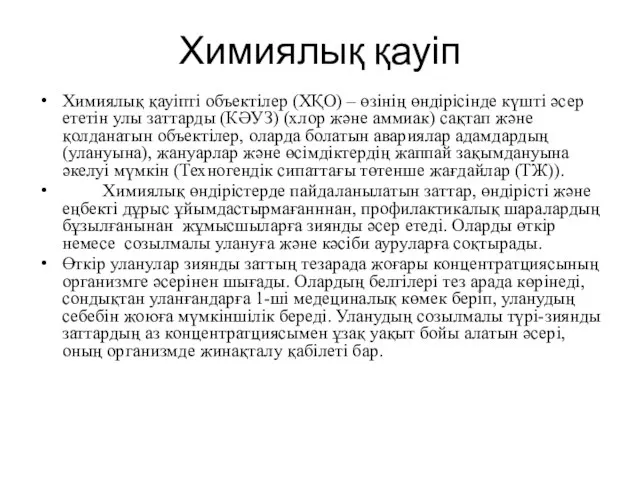 Химиялық қауіп

• Химиялық қауіпті объектілер (ХҚО) – өзінің өндірісінде күшті әсер ететін улы заттарды (КӘУЗ) (хлор және аммиак) сақтап және қолданатын объектілер, оларда болатын авариялар адамдардың (улануына), жануарлар және өсімдіктердің жаппай зақымдануына әкелуі мүмкін (Техногендік сипаттағы төтенше жағдайлар (ТЖ)).

• Химиялық өндірістерде пайдаланылатын заттар, өндірісті және еңбекті дұрыс ұйымдастырмағанннан, профилактикалық шаралардың бұзылғанынан жұмысшыларға зиянды әсер етеді. Оларды өткір немесе созылмалы улануға және кәсіби ауруларға соқтырады.

• Өткір уланулар зиянды заттың тезарада жоғары концентратциясының организмге әсерінен шығады. Олардың белгілері тез арада көрінеді, сондықтан уланғандарға 1-ші медециналық көмек беріп, уланудың себебін жоюға мүмкіншілік береді. Уланудың созылмалы түрі-зиянды заттардың аз концентратциясымен ұзақ уақыт бойы алатын әсері, оның организмде жинақталу қабілеті бар.